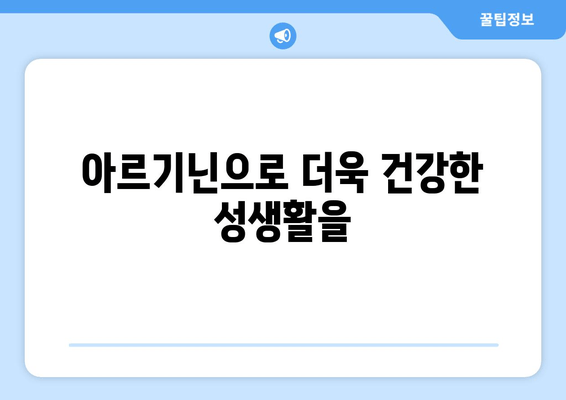 꿀팁정보

아르기닌으로 더욱 건강한 성생활을